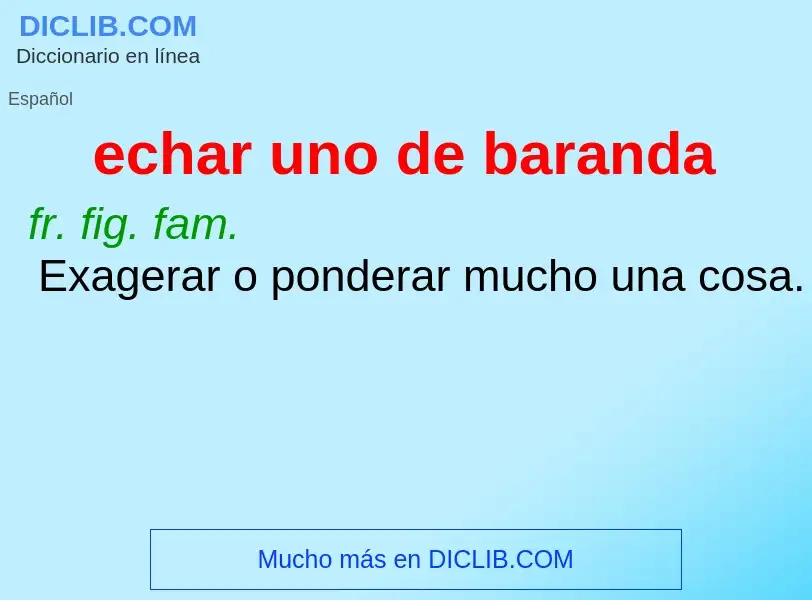 DICLIB.COM
Diccionario en línea

Español

echar uno de baranda

fr. fig. fam.
Exagerar o ponderar mucho una cosa.

Mucho más en DICLIB.COM